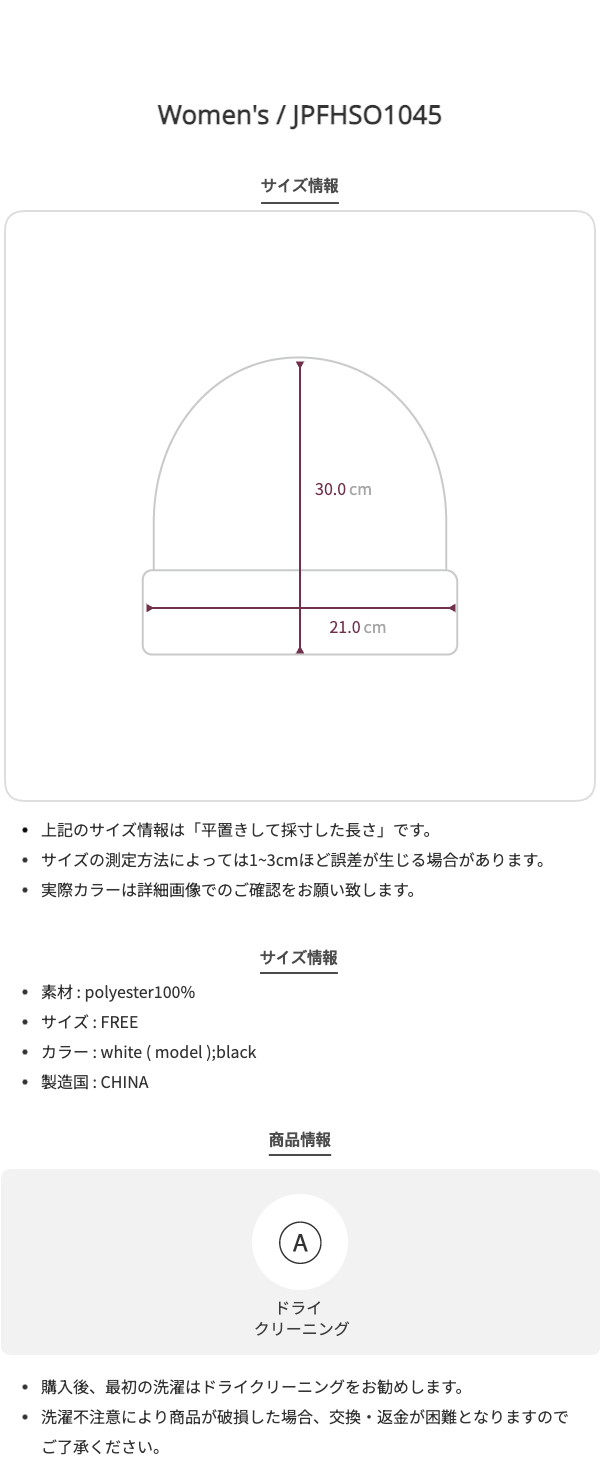 Women's / JPFHSO1045

サイズ情報

30.0 cm

21.0 cm

• 上記のサイズ情報は「平置きして採寸した長さ」です。
• サイズの測定方法によっては1~3cmほど誤差が生じる場合があります。
• 実際カラーは詳細画像でのご確認をお願い致します。

サイズ情報

• 素材 : polyester100%
• サイズ : FREE
• カラー : white ( model );black
• 製造国 : CHINA

商品情報

A

ドライ
クリーニング

• 購入後、最初の洗濯はドライクリーニングをお勧めします。
• 洗濯不注意により商品が破損した場合、交換・返金が困難となりますのでご了承ください。